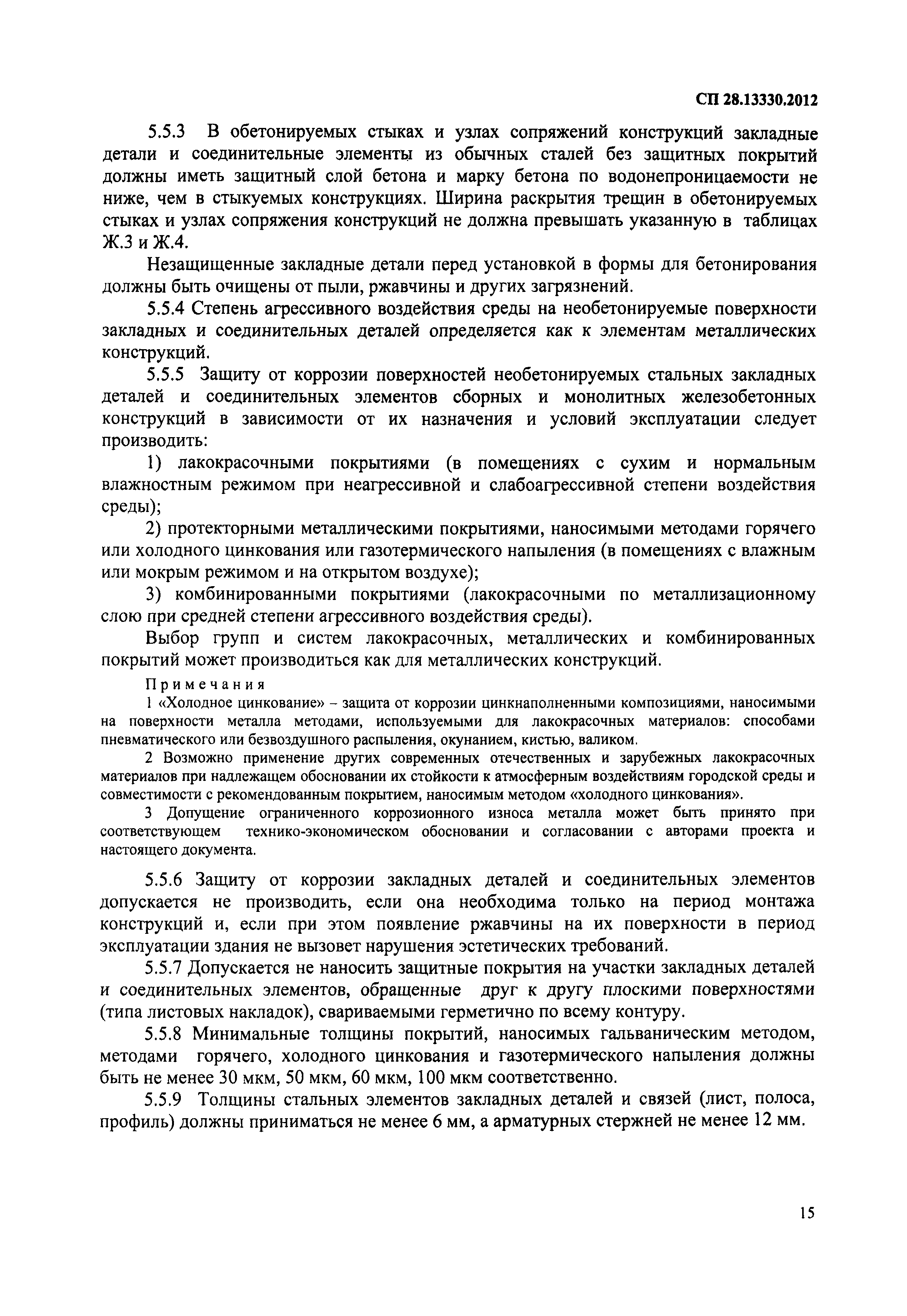 СП 28.13330.2012

5.5.3 В обетонируемых стыках и узлах сопряжений конструкций закладные детали и соединительные элементы из обычных сталей без защитных покрытий должны иметь защитный слой бетона и марку бетона по водонепроницаемости не ниже, чем в стыкуемых конструкциях. Ширина раскрытия трещин в обетонируемых стыках и узлах сопряжения конструкций не должна превышать указанную в таблицах Ж.3 и Ж.4.

Незащищенные закладные детали перед установкой в формы для бетонирования должны быть очищены от пыли, ржавчины и других загрязнений.

5.5.4 Степень агрессивного воздействия среды на необетонируемые поверхности закладных и соединительных деталей определяется как к элементам металлических конструкций.

5.5.5 Защиту от коррозии поверхностей необетонируемых стальных закладных деталей и соединительных элементов сборных и монолитных железобетонных конструкций в зависимости от их назначения и условий эксплуатации следует производить:

1) лакокрасочными покрытиями (в помещениях с сухим и нормальным влажностным режимом при неагрессивной и слабоагрессивной степени воздействия среды);

2) протекторными металлическими покрытиями, наносимыми методами горячего или холодного цинкования или газотермического напыления (в помещениях с влажным или мокрым режимом и на открытом воздухе);

3) комбинированными покрытиями (лакокрасочными по металлизационному слою при средней степени агрессивного воздействия среды).

Выбор групп и систем лакокрасочных, металлических и комбинированных покрытий может производиться как для металлических конструкций.

Примечания

1 «Холодное цинкование» – защита от коррозии цинкнаполненными композициями, наносимыми на поверхности металла методами, используемыми для лакокрасочных материалов: способами пневматического или безвоздушного распыления, окунанием, кистью, валиком.

2 Возможно применение других современных отечественных и зарубежных лакокрасочных материалов при надлежащем обосновании их стойкости к атмосферным воздействиям городской среды и совместимости с рекомендованным покрытием, наносимым методом «холодного цинкования».

3 Допущение ограниченного коррозионного износа металла может быть принято при соответствующем технико-экономическом обосновании и согласовании с авторами проекта и настоящего документа.

5.5.6 Защиту от коррозии закладных деталей и соединительных элементов допускается не производить, если она необходима только на период монтажа конструкций и, если при этом появление ржавчины на их поверхности в период эксплуатации здания не вызовет нарушения эстетических требований.

5.5.7 Допускается не наносить защитные покрытия на участки закладных деталей и соединительных элементов, обращенные друг к другу плоскими поверхностями (типа листовых накладок), свариваемыми герметично по всему контуру.

5.5.8 Минимальные толщины покрытий, наносимых гальваническим методом, методами горячего, холодного цинкования и газотермического напыления должны быть не менее 30 мкм, 50 мкм, 60 мкм, 100 мкм соответственно.

5.5.9 Толщины стальных элементов закладных деталей и связей (лист, полоса, профиль) должны приниматься не менее 6 мм, а арматурных стержней не менее 12 мм.

15